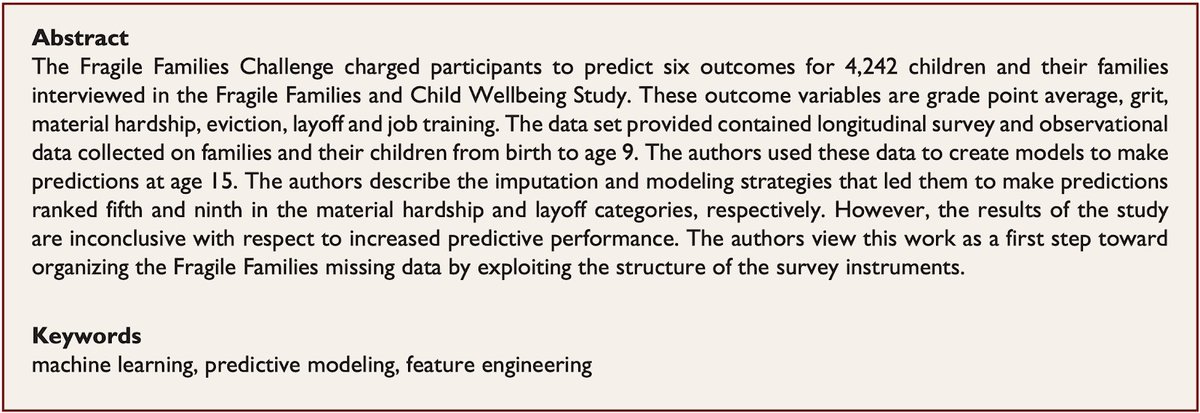 **Abstract**
The Fragile Families Challenge charged participants to predict six outcomes for 4,242 children and their families interviewed in the Fragile Families and Child Wellbeing Study. These outcome variables are grade point average, grit, material hardship, eviction, layoff and job training. The data set provided contained longitudinal survey and observational data collected on families and their children from birth to age 9. The authors used these data to create models to make predictions at age 15. The authors describe the imputation and modeling strategies that led them to make predictions ranked fifth and ninth in the material hardship and layoff categories, respectively. However, the results of the study are inconclusive with respect to increased predictive performance. The authors view this work as a first step toward organizing the Fragile Families missing data by exploiting the structure of the survey instruments.

**Keywords**
machine learning, predictive modeling, feature engineering